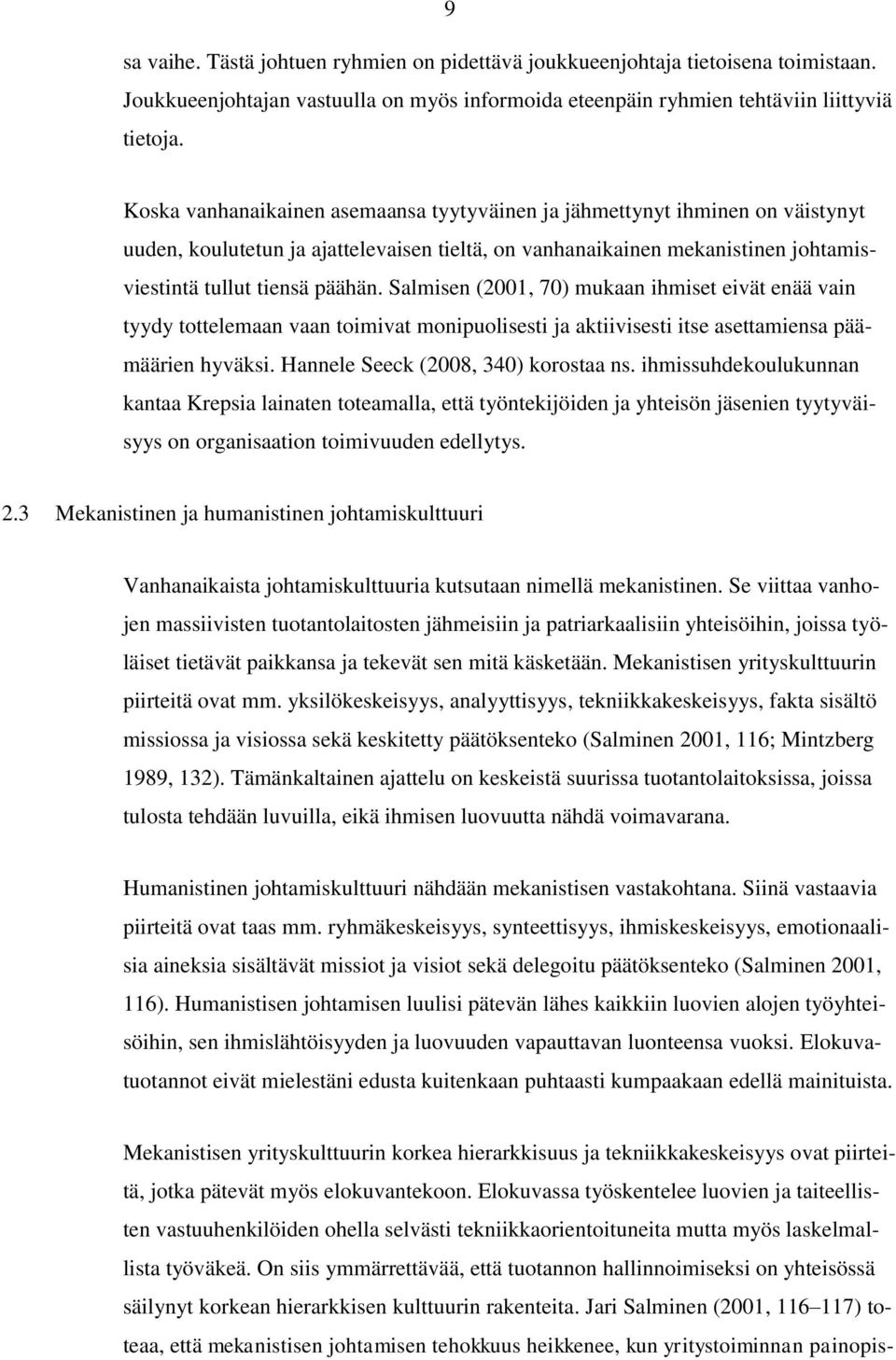 9

sa vaihe. Tästä johtuen ryhmien on pidettävä joukkueenjohtaja tietoisena toimistaan. Joukkueenjohtajan vastuulla on myös informoida eteenpäin ryhmien tehtäviin liittyviä tietoja.

Koska vanhanaikainen asemaansa tyytyväinen ja jähmettynyt ihminen on väistynyt uuden, koulutetun ja ajattelevaisen tieltä, on vanhanaikainen mekanistinen johtamisviestintä tullut tiensä päähän. Salmisen (2001, 70) mukaan ihmiset eivät enää vain tyydy tottelemaan vaan toimivat monipuolisesti ja aktiivisesti itse asettamiensa päämäärien hyväksi. Hannele Seeck (2008, 340) korostaa ns. ihmissuhdekoulukunnan kantaa Krepsia lainaten toteamalla, että työntekijöiden ja yhteisön jäsenien tyytyväisyys on organisaation toimivuuden edellytys.

2.3 Mekanistinen ja humanistinen johtamiskulttuuri

Vanhanaikaista johtamiskulttuuria kutsutaan nimellä mekanistinen. Se viittaa vanhojen massiivisten tuotantolaitosten jähmeisiin ja patriarkaalisiin yhteisöihin, joissa työläiset tietävät paikkansa ja tekevät sen mitä käsketään. Mekanistisen yrityskulttuurin piirteitä ovat mm. yksilökeskeisyys, analyyttisyys, tekniikkakeskeisyys, fakta sisältö missiossa ja visiossa sekä keskitetty päätöksenteko (Salminen 2001, 116; Mintzberg 1989, 132). Tämänkaltainen ajattelu on keskeistä suurissa tuotantolaitoksissa, joissa tulosta tehdään luvuilla, eikä ihmisen luovuutta nähdä voimavarana.

Humanistinen johtamiskulttuuri nähdään mekanistisen vastakohtana. Siinä vastaavia piirteitä ovat taas mm. ryhmäkeskeisyys, synteettisyys, ihmiskeskeisyys, emotionaalisia aineksia sisältävät missiot ja visiot sekä delegoitu päätöksenteko (Salminen 2001, 116). Humanistisen johtamisen luulisi pätevän lähes kaikkiin luovien alojen työyhteisöihin, sen ihmislähtöisyyden ja luovuuden vapauttavan luonteensa vuoksi. Elokuvatuotannot eivät mielestäni edusta kuitenkaan puhtaasti kumpaakaan edellä mainituista.

Mekanistisen yrityskulttuurin korkea hierarkkisuus ja tekniikkakeskeisyys ovat piirteitä, jotka pätevät myös elokuvantekoon. Elokuvassa työskentelee luovien ja taiteellisten vastuuhenkilöiden ohella selvästi tekniikkaorientoituneita mutta myös laskelmallista työväkeä. On siis ymmärrettävää, että tuotannon hallinnoimiseksi on yhteisössä säilynyt korkean hierarkkisen kulttuurin rakenteita. Jari Salminen (2001, 116–117) toteaa, että mekanistisen johtamisen tehokkuus heikkenee, kun yritystoiminnan painopis-